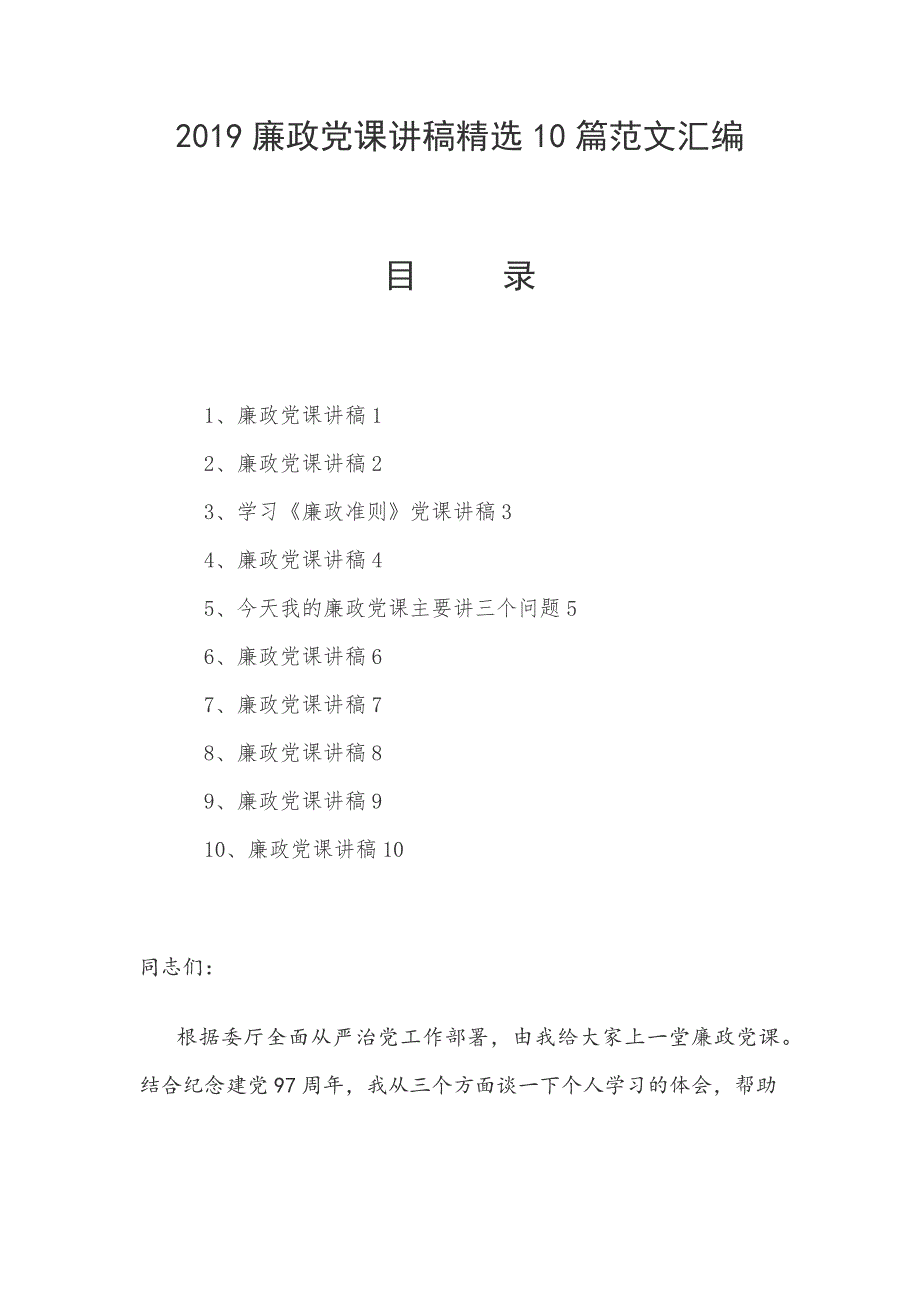 2019 廉政党课讲稿精选 10 篇范文汇编

目　　录

1、廉政党课讲稿 1

2、廉政党课讲稿 2

3、学习《廉政准则》党课讲稿 3

4、廉政党课讲稿 4

5、今天我的廉政党课主要讲三个问题 5

6、廉政党课讲稿 6

7、廉政党课讲稿 7

8、廉政党课讲稿 8

9、廉政党课讲稿 9

10、廉政党课讲稿 10

同志们：

根据委厅全面从严治党工作部署，由我给大家上一堂廉政党课。结合纪念建党 97 周年，我从三个方面谈一下个人学习的体会，帮助